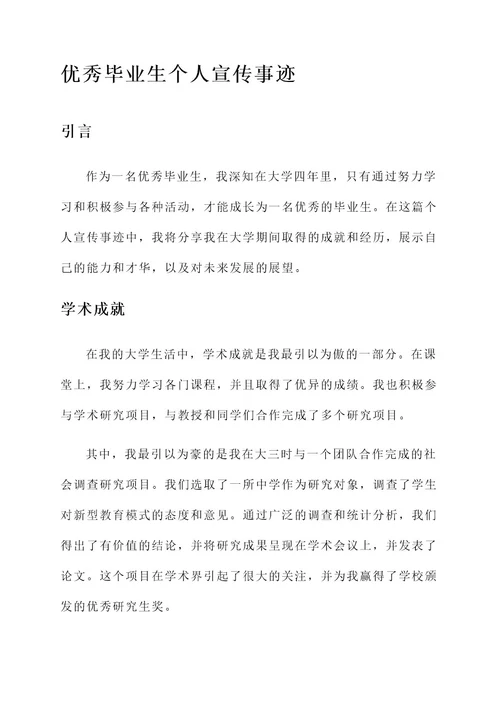 优秀毕业生个人宣传事迹

引言

作为一名优秀毕业生，我深知在大学四年里，只有通过努力学习和积极参与各种活动，才能成长为一名优秀的毕业生。在这篇个人宣传事迹中，我将分享我在大学期间取得的成就和经历，展示自己的能力和才华，以及对未来发展的展望。

学术成就

在我的大学生活中，学术成就是我最引以为傲的一部分。在课堂上，我努力学习各门课程，并且取得了优异的成绩。我也积极参与学术研究项目，与教授和同学们合作完成了多个研究项目。

其中，我最引以为豪的是我在大三时与一个团队合作完成的社会调查研究项目。我们选取了一所中学作为研究对象，调查了学生对新型教育模式的态度和意见。通过广泛的调查和统计分析，我们得出了有价值的结论，并将研究成果呈现在学术会议上，并发表了论文。这个项目在学术界引起了很大的关注，并为我赢得了学校颁发的优秀研究生奖。